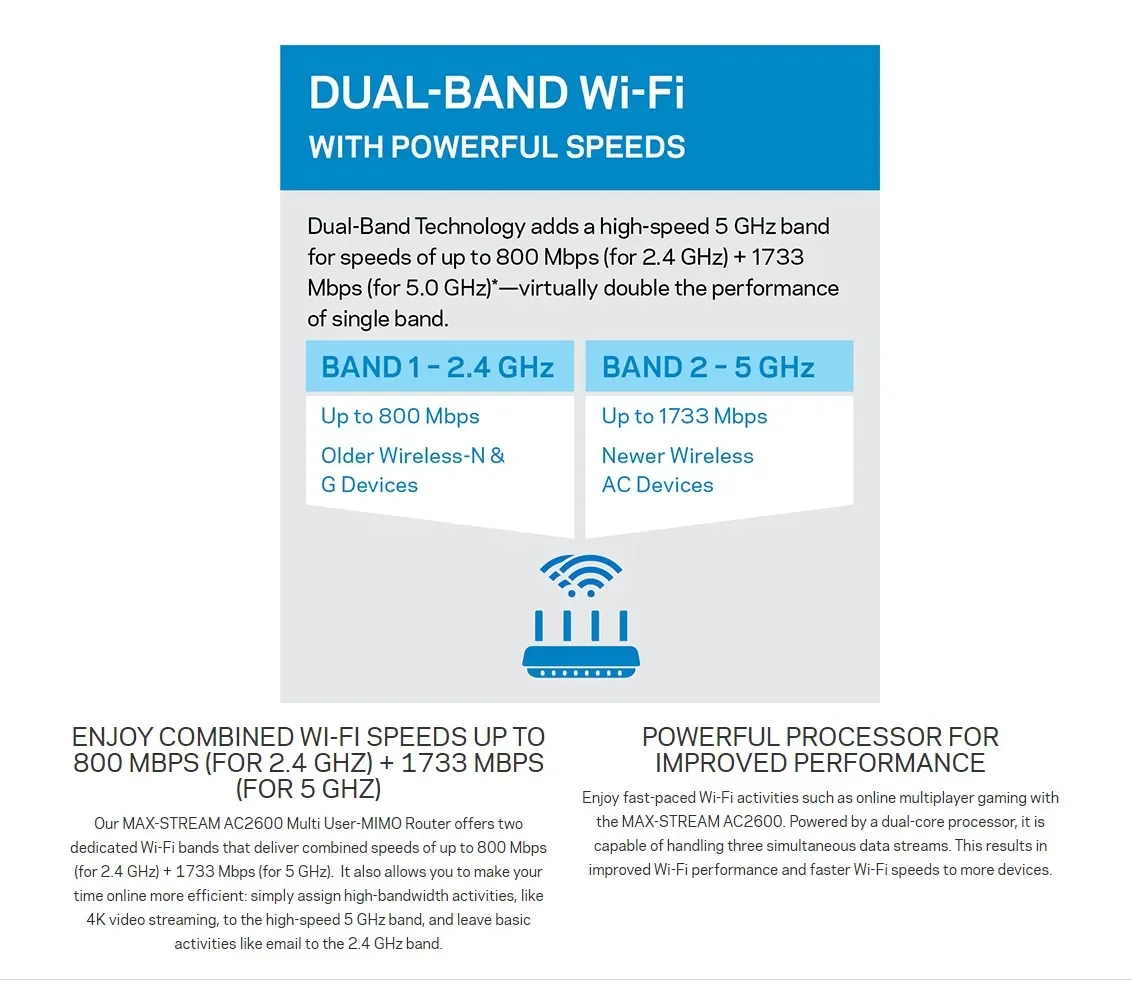 DUAL-BAND Wi-Fi
WITH POWERFUL SPEEDS

Dual-Band Technology adds a high-speed 5 GHz band for speeds of up to 800 Mbps (for 2.4 GHz) + 1733 Mbps (for 5.0 GHz)*—virtually double the performance of single band.

BAND 1 - 2.4 GHz

Up to 800 Mbps

Older Wireless-N & G Devices

BAND 2 - 5 GHz

Up to 1733 Mbps

Newer Wireless AC Devices

ENJOY COMBINED WI-FI SPEEDS UP TO 800 MBPS (FOR 2.4 GHZ) + 1733 MBPS (FOR 5 GHZ)

Our MAX-STREAM AC2600 Multi User-MIMO Router offers two dedicated Wi-Fi bands that deliver combined speeds of up to 800 Mbps (for 2.4 GHz) + 1733 Mbps (for 5 GHz). It also allows you to make your time online more efficient: simply assign high-bandwidth activities, like 4K video streaming, to the high-speed 5 GHz band, and leave basic activities like email to the 2.4 GHz band.

POWERFUL PROCESSOR FOR IMPROVED PERFORMANCE

Enjoy fast-paced Wi-Fi activities such as online multiplayer gaming with the MAX-STREAM AC2600. Powered by a dual-core processor, it is capable of handling three simultaneous data streams. This results in improved Wi-Fi performance and faster Wi-Fi speeds to more devices.